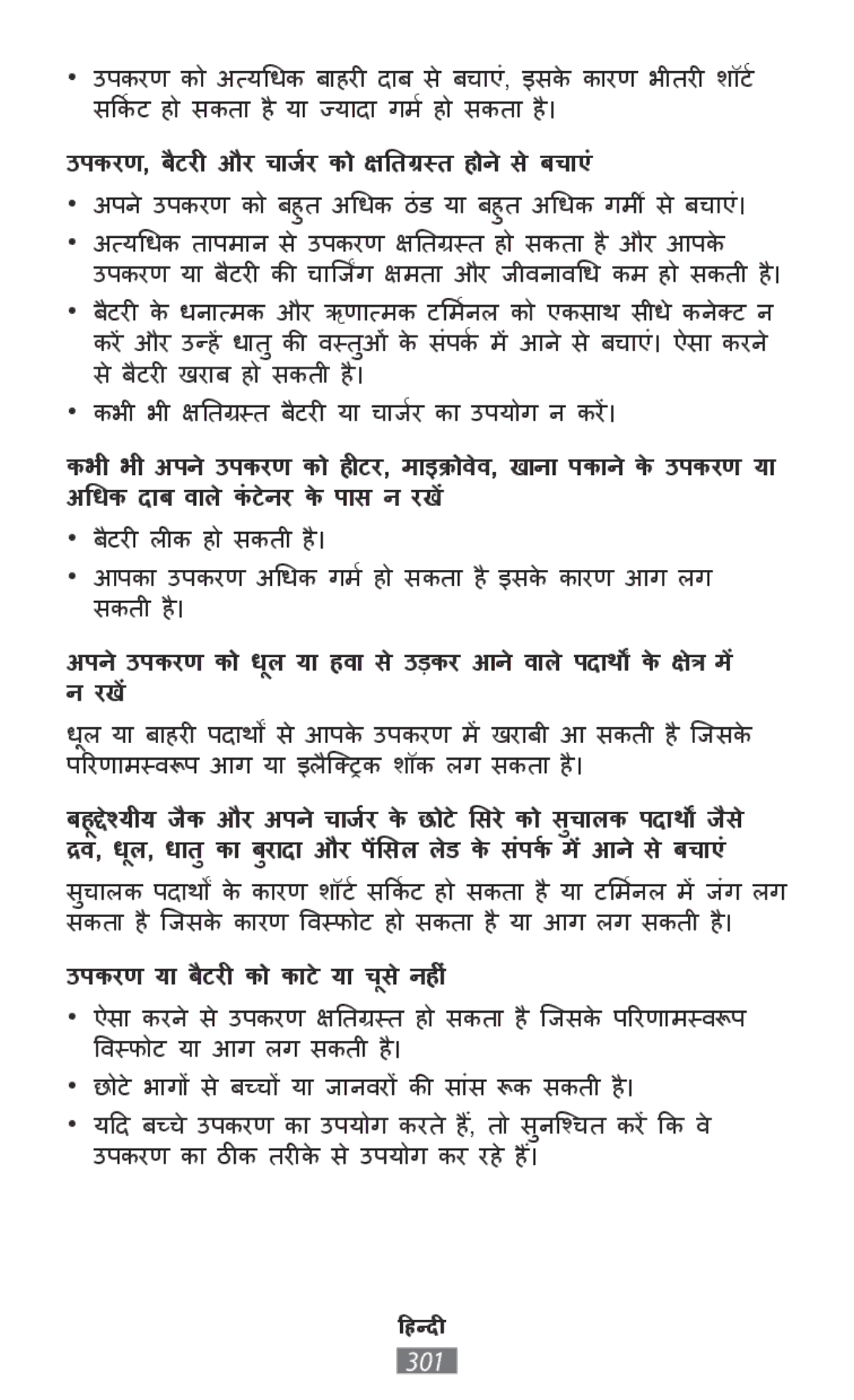 • उपकरण को अत्यधिक बाहरी दाब से बचाएं, इसके कारण भीतरी शॉर्ट सर्किट हो सकता है या ज्यादा गर्म हो सकता है।

उपकरण, बैटरी और चार्जर को क्षतिग्रस्त होने से बचाएं

• अपने उपकरण को बहुत अधिक ठंड या बहुत अधिक गर्मी से बचाएं।

• अत्यधिक तापमान से उपकरण क्षतिग्रस्त हो सकता है और आपके उपकरण या बैटरी की चार्जिंग क्षमता और जीवनावधि कम हो सकती है।

• बैटरी के धनात्मक और ऋणात्मक टर्मिनल को एकसाथ सीधे कनेक्ट न करें और उन्हें धातु की वस्तुओं के संपर्क में आने से बचाएं। ऐसा करने से बैटरी खराब हो सकती है।

• कभी भी क्षतिग्रस्त बैटरी या चार्जर का उपयोग न करें।

कभी भी अपने उपकरण को हीटर, माइक्रोवेव, खाना पकाने के उपकरण या अधिक दाब वाले कंटेनर के पास न रखें

• बैटरी लीक हो सकती है।

• आपका उपकरण अधिक गर्म हो सकता है इसके कारण आग लग सकती है।

अपने उपकरण को धूल या हवा से उड़कर आने वाले पदार्थों के क्षेत्र में न रखें

धूल या बाहरी पदार्थों से आपके उपकरण में खराबी आ सकती है जिसके परिणामस्वरूप आग या इलैक्ट्रिक शॉक लग सकता है।

बहूद्देश्यीय जैक और अपने चार्जर के छोटे सिरे को सुचालक पदार्थों जैसे द्रव, धूल, धातु का बुरादा और पेंसिल लेड के संपर्क में आने से बचाएं

सुचालक पदार्थों के कारण शॉर्ट सर्किट हो सकता है या टर्मिनल में जंग लग सकता है जिसके कारण विस्फोट हो सकता है या आग लग सकती है।

उपकरण या बैटरी को काटे या चूसे नहीं

• ऐसा करने से उपकरण क्षतिग्रस्त हो सकता है जिसके परिणामस्वरूप विस्फोट या आग लग सकती है।

• छोटे भागों से बच्चों या जानवरों की सांस रूक सकती है।

• यदि बच्चे उपकरण का उपयोग करते हैं, तो सुनश्चित करें कि वे उपकरण का ठीक तरीके से उपयोग कर रहे हैं।

हिन्दी
301